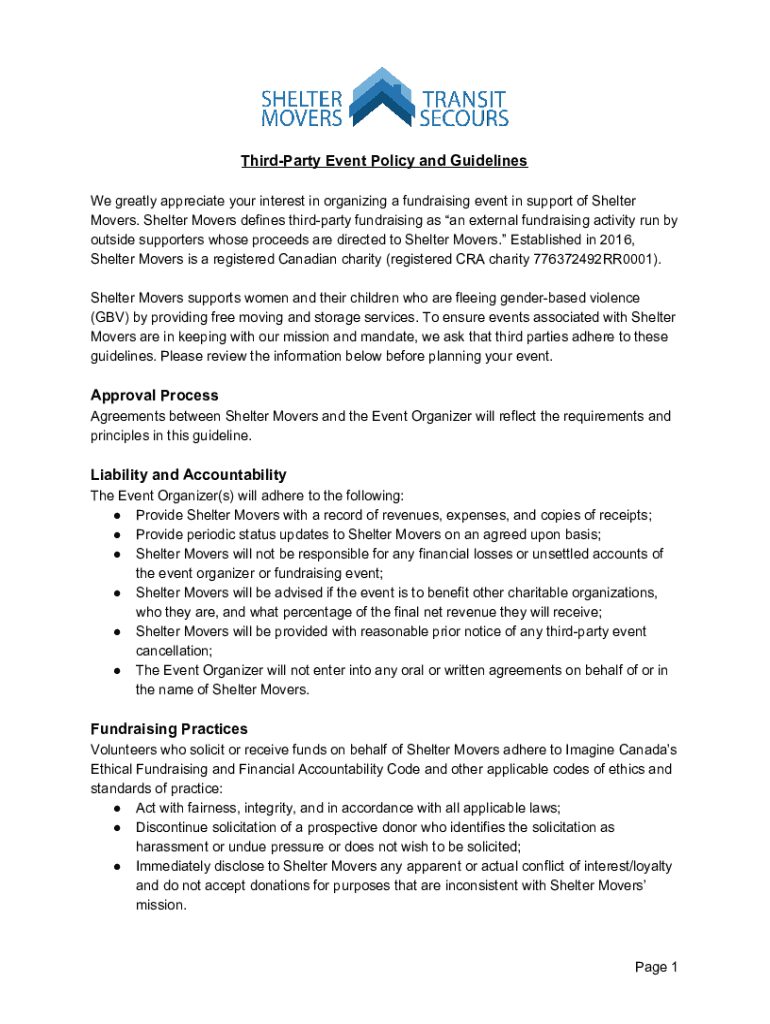 SHELTER MOVERS TRANSIT SECOURS

Third-Party Event Policy and Guidelines

We greatly appreciate your interest in organizing a fundraising event in support of Shelter Movers. Shelter Movers defines third-party fundraising as “an external fundraising activity run by outside supporters whose proceeds are directed to Shelter Movers.” Established in 2016, Shelter Movers is a registered Canadian charity (registered CRA charity 776372492RR0001).

Shelter Movers supports women and their children who are fleeing gender-based violence (GBV) by providing free moving and storage services. To ensure events associated with Shelter Movers are in keeping with our mission and mandate, we ask that third parties adhere to these guidelines. Please review the information below before planning your event.

Approval Process
Agreements between Shelter Movers and the Event Organizer will reflect the requirements and principles in this guideline.

Liability and Accountability
The Event Organizer(s) will adhere to the following:
● Provide Shelter Movers with a record of revenues, expenses, and copies of receipts;
● Provide periodic status updates to Shelter Movers on an agreed upon basis;
● Shelter Movers will not be responsible for any financial losses or unsettled accounts of the event organizer or fundraising event;
● Shelter Movers will be advised if the event is to benefit other charitable organizations, who they are, and what percentage of the final net revenue they will receive;
● Shelter Movers will be provided with reasonable prior notice of any third-party event cancellation;
● The Event Organizer will not enter into any oral or written agreements on behalf of or in the name of Shelter Movers.

Fundraising Practices
Volunteers who solicit or receive funds on behalf of Shelter Movers adhere to Imagine Canada’s Ethical Fundraising and Financial Accountability Code and other applicable codes of ethics and standards of practice:
● Act with fairness, integrity, and in accordance with all applicable laws;
● Discontinue solicitation of a prospective donor who identifies the solicitation as harassment or undue pressure or does not wish to be solicited;
● Immediately disclose to Shelter Movers any apparent or actual conflict of interest/loyalty and do not accept donations for purposes that are inconsistent with Shelter Movers’ mission.

Page 1